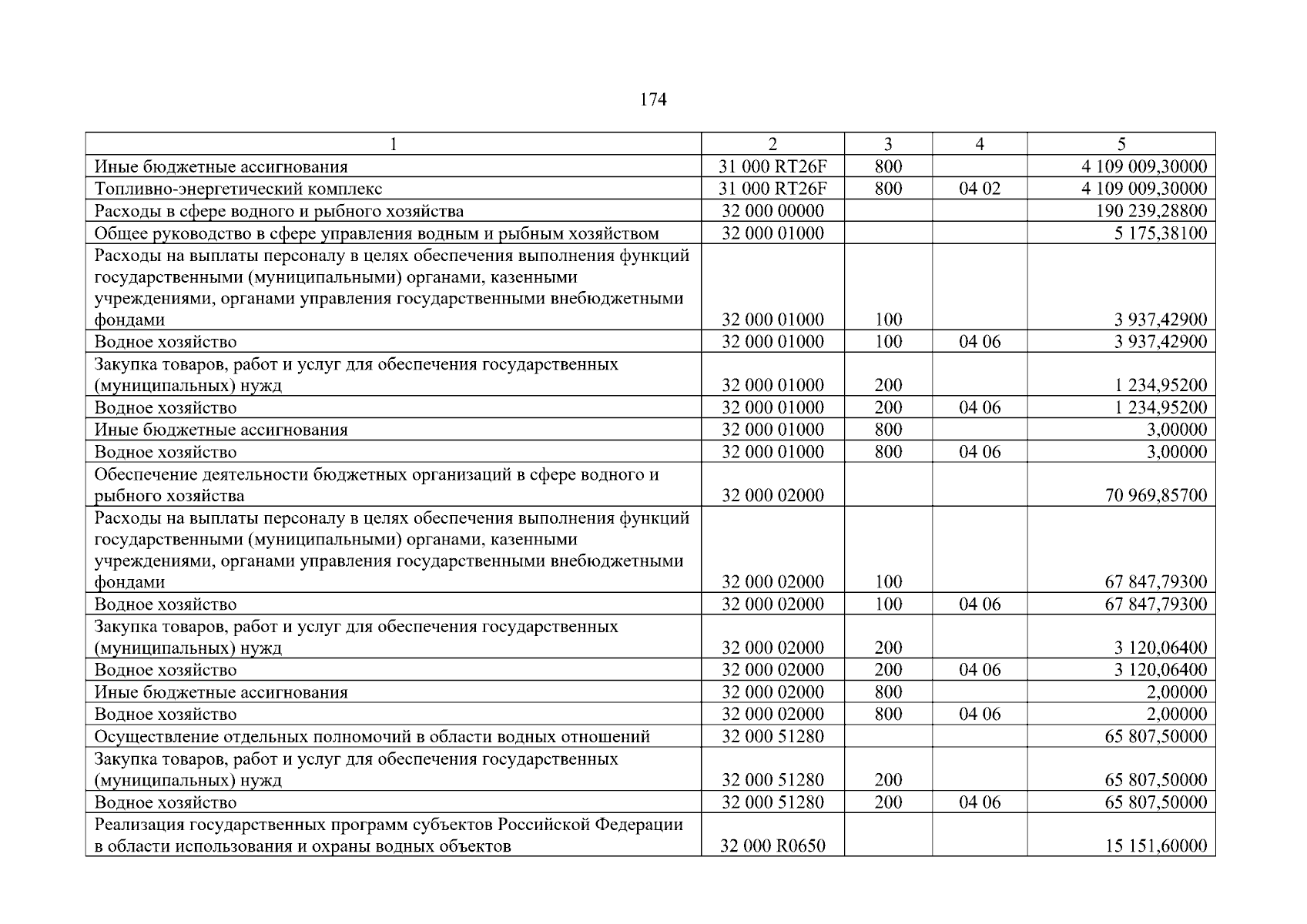 174

| 1 | 2 | 3 | 4 | 5 |
|---|---|---|---|---|
| Иные бюджетные ассигнования | 31 000 RT26F | 800 | | 4 109 009,30000 |
| Топливно-энергетический комплекс | 31 000 RT26F | 800 | 04 02 | 4 109 009,30000 |
| Расходы в сфере водного и рыбного хозяйства | 32 000 00000 | | | 190 239,28800 |
| Общее руководство в сфере управления водным и рыбным хозяйством | 32 000 01000 | | | 5 175,38100 |
| Расходы на выплаты персоналу в целях обеспечения выполнения функций государственными (муниципальными) органами, казенными учреждениями, органами управления государственными внебюджетными фондами | 32 000 01000 | 100 | | 3 937,42900 |
| Водное хозяйство | 32 000 01000 | 100 | 04 06 | 3 937,42900 |
| Закупка товаров, работ и услуг для обеспечения государственных (муниципальных) нужд | 32 000 01000 | 200 | | 1 234,95200 |
| Водное хозяйство | 32 000 01000 | 200 | 04 06 | 1 234,95200 |
| Иные бюджетные ассигнования | 32 000 01000 | 800 | | 3,00000 |
| Водное хозяйство | 32 000 01000 | 800 | 04 06 | 3,00000 |
| Обеспечение деятельности бюджетных организаций в сфере водного и рыбного хозяйства | 32 000 02000 | | | 70 969,85700 |
| Расходы на выплаты персоналу в целях обеспечения выполнения функций государственными (муниципальными) органами, казенными учреждениями, органами управления государственными внебюджетными фондами | 32 000 02000 | 100 | | 67 847,79300 |
| Водное хозяйство | 32 000 02000 | 100 | 04 06 | 67 847,79300 |
| Закупка товаров, работ и услуг для обеспечения государственных (муниципальных) нужд | 32 000 02000 | 200 | | 3 120,06400 |
| Водное хозяйство | 32 000 02000 | 200 | 04 06 | 3 120,06400 |
| Иные бюджетные ассигнования | 32 000 02000 | 800 | | 2,00000 |
| Водное хозяйство | 32 000 02000 | 800 | 04 06 | 2,00000 |
| Осуществление отдельных полномочий в области водных отношений | 32 000 51280 | | | 65 807,50000 |
| Закупка товаров, работ и услуг для обеспечения государственных (муниципальных) нужд | 32 000 51280 | 200 | | 65 807,50000 |
| Водное хозяйство | 32 000 51280 | 200 | 04 06 | 65 807,50000 |
| Реализация государственных программ субъектов Российской Федерации в области использования и охраны водных объектов | 32 000 R0650 | | | 15 151,60000 |